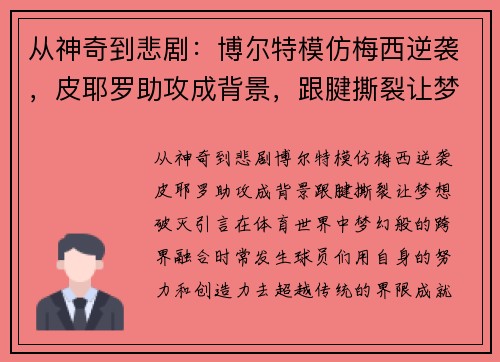 从神奇到悲剧：博尔特模仿梅西逆袭，皮耶罗助攻成背景，跟腱撕裂让梦

从神奇到悲剧博尔特模仿梅西逆袭皮耶罗助攻成背景跟腱撕裂让梦想破灭引言在体育世界中梦幻般的跨界融合时常发生球员们用自身的努力和创造力去超越传统的界限成就